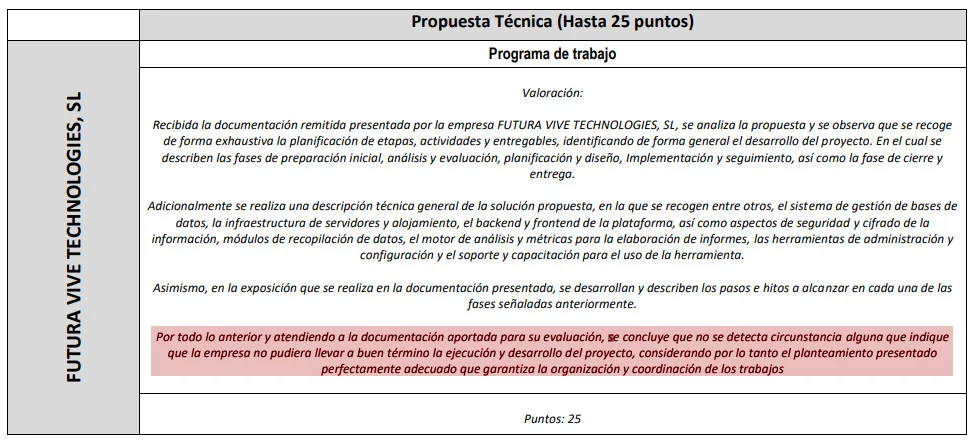 Propuesta Técnica (Hasta 25 puntos)

FUTURA VIVE TECHNOLOGIES, SL

Programa de trabajo

Valoración:

Recibida la documentación remitida presentada por la empresa FUTURA VIVE TECHNOLOGIES, SL, se analiza la propuesta y se observa que se recoge de forma exhaustiva la planificación de etapas, actividades y entregables, identificando de forma general el desarrollo del proyecto. En el cual se describen las fases de preparación inicial, análisis y evaluación, planificación y diseño, Implementación y seguimiento, así como la fase de cierre y entrega.

Adicionalmente se realiza una descripción técnica general de la solución propuesta, en la que se recogen entre otros, el sistema de gestión de bases de datos, la infraestructura de servidores y alojamiento, el backend y frontend de la plataforma, así como aspectos de seguridad y cifrado de la información, módulos de recopilación de datos, el motor de análisis y métricas para la elaboración de informes, las herramientas de administración y configuración y el soporte y capacitación para el uso de la herramienta.

Asimismo, en la exposición que se realiza en la documentación presentada, se desarrollan y describen los pasos e hitos a alcanzar en cada una de las fases señaladas anteriormente.

Por todo lo anterior y atendiendo a la documentación aportada para su evaluación, se concluye que no se detecta circunstancia alguna que indique que la empresa no pudiera llevar a buen término la ejecución y desarrollo del proyecto, considerando por lo tanto el planteamiento presentado perfectamente adecuado que garantiza la organización y coordinación de los trabajos

Puntos: 25